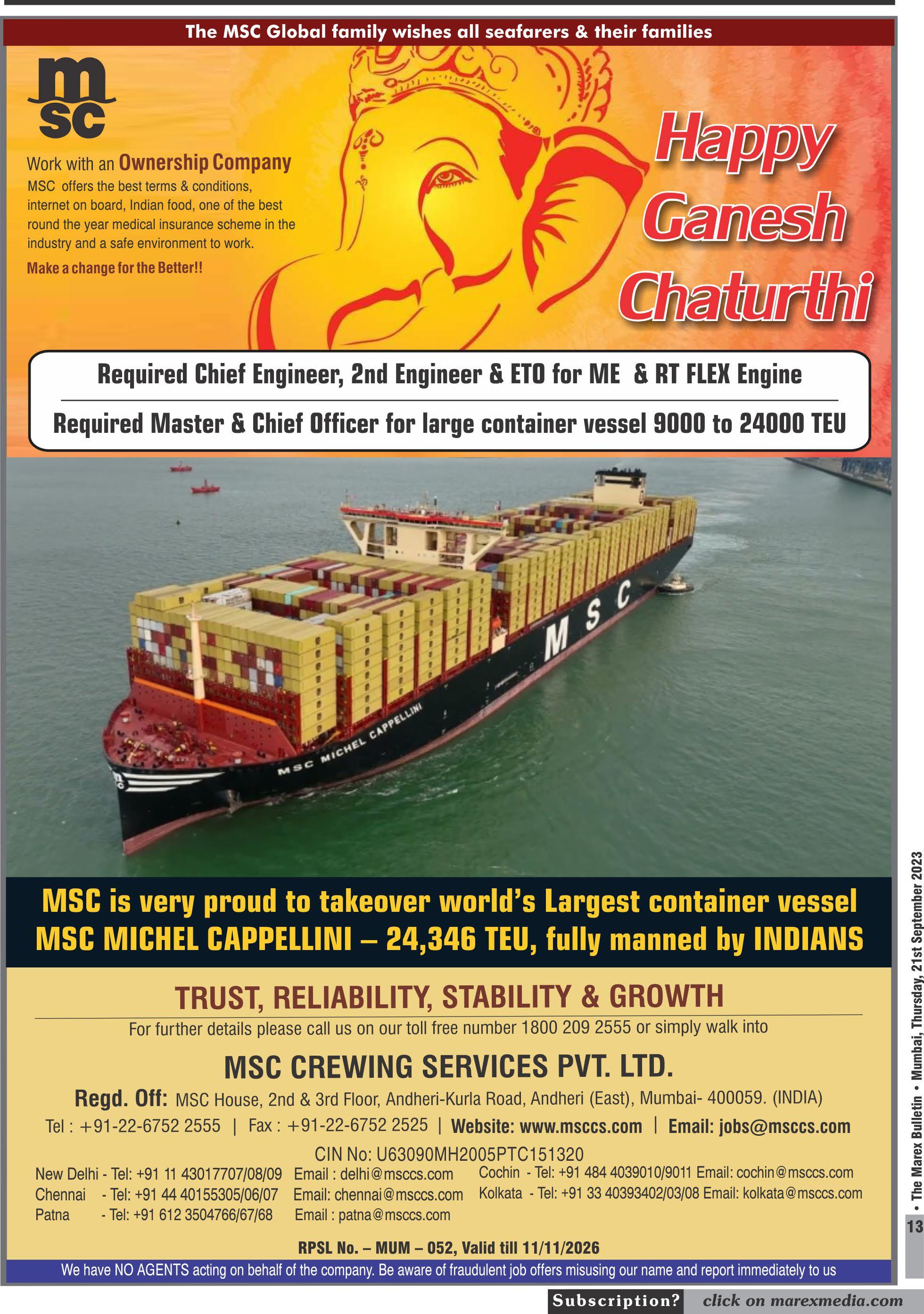 The MSC Global family wishes all seafarers & their families

msc

Work with an Ownership Company

MSC offers the best terms & conditions, internet on board, Indian food, one of the best round the year medical insurance scheme in the industry and a safe environment to work.

Make a change for the Better!!

Happy Ganesh Chaturthi

Required Chief Engineer, 2nd Engineer & ETO for ME & RT FLEX Engine

Required Master & Chief Officer for large container vessel 9000 to 24000 TEU

MSC

MSC MICHEL CAPPELLINI

MSC is very proud to takeover world's Largest container vessel MSC MICHEL CAPPELLINI – 24,346 TEU, fully manned by INDIANS

TRUST, RELIABILITY, STABILITY & GROWTH

For further details please call us on our toll free number 1800 209 2555 or simply walk into

MSC CREWING SERVICES PVT. LTD.

Regd. Off: MSC House, 2nd & 3rd Floor, Andheri-Kurla Road, Andheri (East), Mumbai- 400059. (INDIA)

Tel : +91-22-6752 2555 | Fax : +91-22-6752 2525 | Website: www.msccs.com | Email: jobs@msccs.com

CIN No: U63090MH2005PTC151320

New Delhi - Tel: +91 11 43017707/08/09 Email : delhi@msccs.com
Chennai - Tel: +91 44 40155305/06/07 Email: chennai@msccs.com
Patna - Tel: +91 612 3504766/67/68 Email : patna@msccs.com

Cochin - Tel: +91 484 4039010/9011 Email: cochin@msccs.com
Kolkata - Tel: +91 33 40393402/03/08 Email: kolkata@msccs.com

RPSL No. – MUM – 052, Valid till 11/11/2026

We have NO AGENTS acting on behalf of the company. Be aware of fraudulent job offers misusing our name and report immediately to us

• The Marex Bulletin • Mumbai, Thursday, 21st September 2023

13

Subscription? click on marexmedia.com